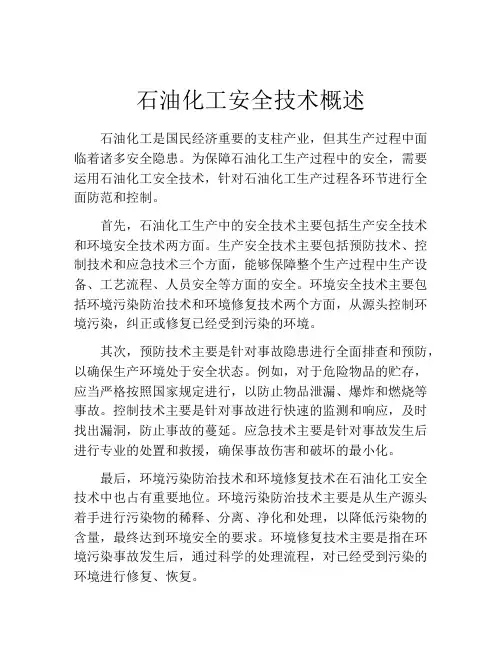 石油化工安全技术概述

石油化工是国民经济重要的支柱产业，但其生产过程中面临着诸多安全隐患。为保障石油化工生产过程中的安全，需要运用石油化工安全技术，针对石油化工生产过程各环节进行全面防范和控制。

首先，石油化工生产中的安全技术主要包括生产安全技术和环境安全技术两方面。生产安全技术主要包括预防技术、控制技术和应急技术三个方面，能够保障整个生产过程中生产设备、工艺流程、人员安全等方面的安全。环境安全技术主要包括环境污染防治技术和环境修复技术两个方面，从源头控制环境污染，纠正或修复已经受到污染的环境。

其次，预防技术主要是针对事故隐患进行全面排查和预防，以确保生产环境处于安全状态。例如，对于危险物品的贮存，应当严格按照国家规定进行，以防止物品泄漏、爆炸和燃烧等事故。控制技术主要是针对事故进行快速的监测和响应，及时找出漏洞，防止事故的蔓延。应急技术主要是针对事故发生后进行专业的处置和救援，确保事故伤害和破坏的最小化。

最后，环境污染防治技术和环境修复技术在石油化工安全技术中也占有重要地位。环境污染防治技术主要是从生产源头着手进行污染物的稀释、分离、净化和处理，以降低污染物的含量，最终达到环境安全的要求。环境修复技术主要是指在环境污染事故发生后，通过科学的处理流程，对已经受到污染的环境进行修复、恢复。